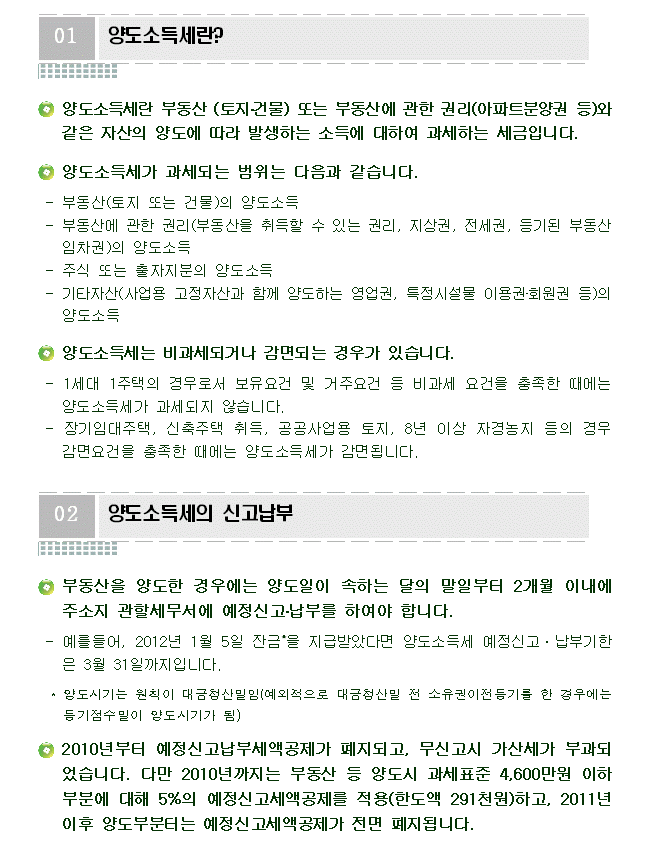 01 양도소득세란?

양도소득세란 부동산 (토지·건물) 또는 부동산에 관한 권리(아파트분양권 등)와 같은 자산의 양도에 따라 발생하는 소득에 대하여 과세하는 세금입니다.

양도소득세가 과세되는 범위는 다음과 같습니다.

- 부동산(토지 또는 건물)의 양도소득
- 부동산에 관한 권리(부동산을 취득할 수 있는 권리, 지상권, 전세권, 등기된 부동산 임차권)의 양도소득
- 주식 또는 출자지분의 양도소득
- 기타자산(사업용 고정자산과 함께 양도하는 영업권, 특정시설물 이용권·회원권 등)의 양도소득

양도소득세는 비과세되거나 감면되는 경우가 있습니다.

- 1세대 1주택의 경우로서 보유요건 및 거주요건 등 비과세 요건을 충족한 때에는 양도소득세가 과세되지 않습니다.
- 장기임대주택, 신축주택 취득, 공공사업용 토지, 8년 이상 자경농지 등의 경우 감면요건을 충족한 때에는 양도소득세가 감면됩니다.

02 양도소득세의 신고납부

부동산을 양도한 경우에는 양도일이 속하는 달의 말일부터 2개월 이내에 주소지 관할세무서에 예정신고·납부를 하여야 합니다.

- 예를들어, 2012년 1월 5일 잔금*을 지급받았다면 양도소득세 예정신고·납부기한은 3월 31일까지입니다.

* 양도시기는 원칙이 대금청산일임(예외적으로 대금청산일 전 소유권이전등기를 한 경우에는 등기접수일이 양도시기가 됨)

2010년부터 예정신고납부세액공제가 폐지되고, 무신고시 가산세가 부과되었습니다. 다만 2010년까지는 부동산 등 양도시 과세표준 4,600만원 이하 부분에 대해 5%의 예정신고세액공제를 적용(한도액 291천원)하고, 2011년 이후 양도부분터는 예정신고세액공제가 전면 폐지됩니다.